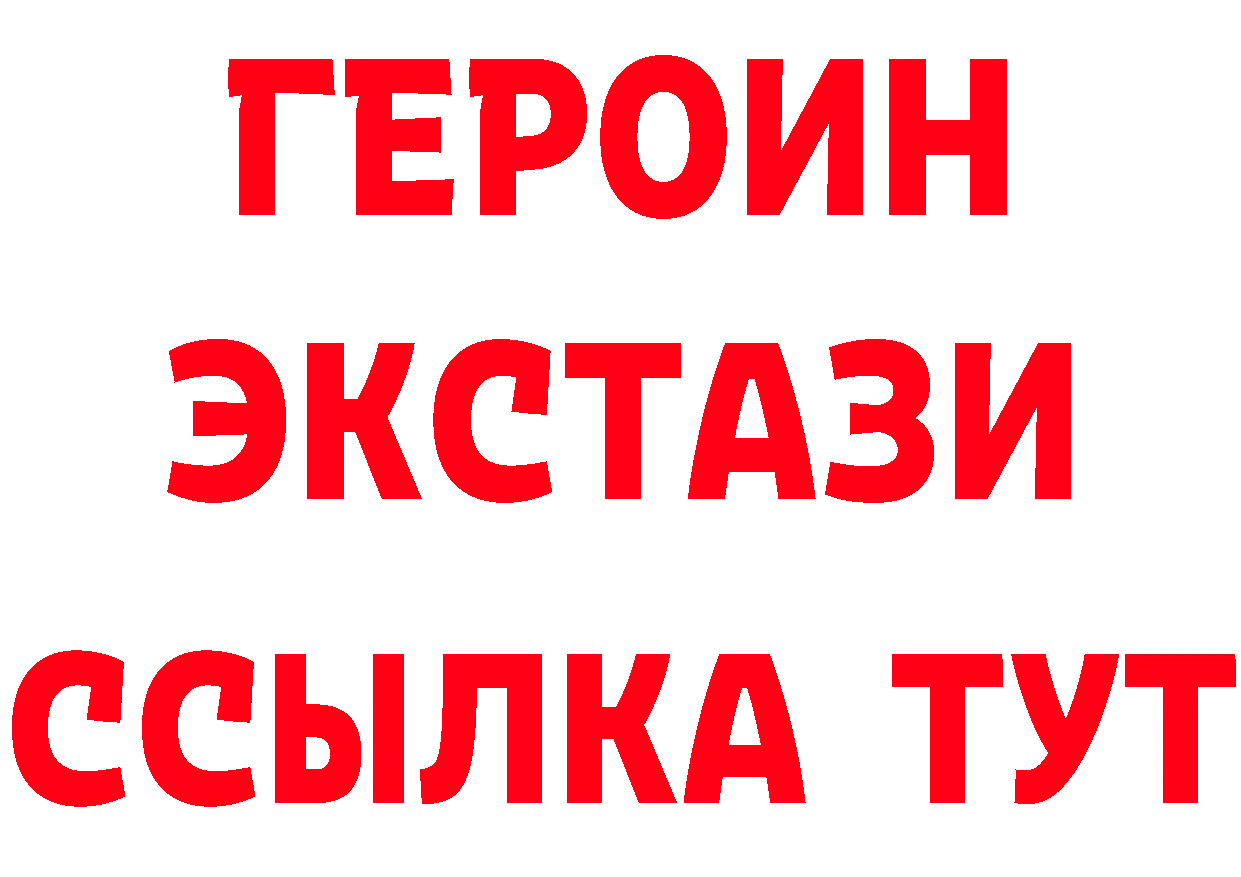 ГЕРОИН
ЭКСТАЗИ
ССЫЛКА ТУТ